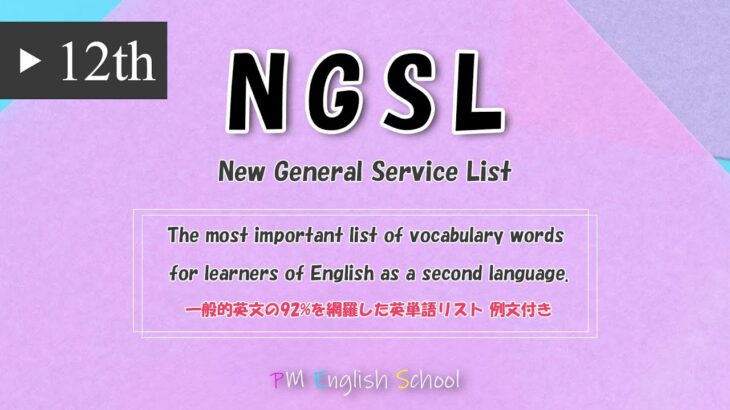 ▶ 12th

NGSL

New General Service List

The most important list of vocabulary words for learners of English as a second language.

一般的英文の92%を網羅した英単語リスト 例文付き

PM English School